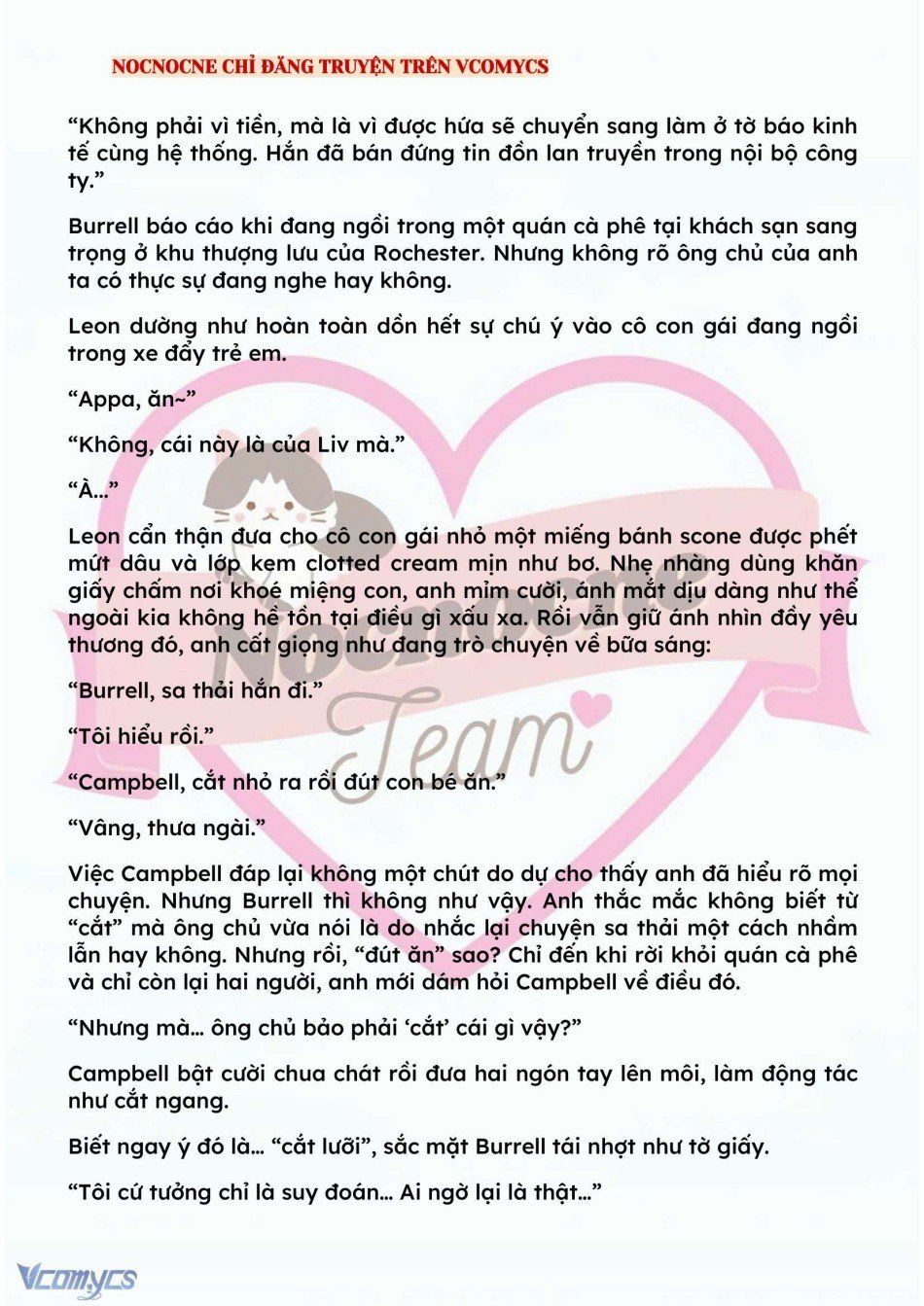 NOCNOCNE CHỈ ĐĂNG TRUYỆN TRÊN VCOMYCS

“Không phải vì tiền, mà là vì được hứa sẽ chuyển sang làm ở tờ báo kinh tế cùng hệ thống. Hắn đã bán đứng tin đồn lan truyền trong nội bộ công ty.”

Burrell báo cáo khi đang ngồi trong một quán cà phê tại khách sạn sang trọng ở khu thượng lưu của Rochester. Nhưng không rõ ông chủ của anh ta có thực sự đang nghe hay không.

Leon dường như hoàn toàn dồn hết sự chú ý vào cô con gái đang ngồi trong xe đẩy trẻ em.

“Appa, ăn~”

“Không, cái này là của Liv mà.”

“À...”

Leon cẩn thận đưa cho cô con gái nhỏ một miếng bánh scone được phết mứt dâu và lớp kem clotted cream mịn như bơ. Nhẹ nhàng dùng khăn giấy chấm nơi khoé miệng con, anh mỉm cười, ánh mắt dịu dàng như thể ngoài kia không hề tồn tại điều gì xấu xa. Rồi vẫn giữ ánh nhìn đầy yêu thương đó, anh cất giọng như đang trò chuyện về bữa sáng:

“Burrell, sa thải hắn đi.”

“Tôi hiểu rồi.”

“Campbell, cắt nhỏ ra rồi đút con bé ăn.”

“Vâng, thưa ngài.”

Việc Campbell đáp lại không một chút do dự cho thấy anh đã hiểu rõ mọi chuyện. Nhưng Burrell thì không như vậy. Anh thắc mắc không biết từ “cắt” mà ông chủ vừa nói là do nhắc lại chuyện sa thải một cách nhầm lẫn hay không. Nhưng rồi, “đút ăn” sao? Chỉ đến khi rời khỏi quán cà phê và chỉ còn lại hai người, anh mới dám hỏi Campbell về điều đó.

“Nhưng mà... ông chủ bảo phải ‘cắt’ cái gì vậy?”

Campbell bật cười chua chát rồi đưa hai ngón tay lên môi, làm động tác như cắt ngang.

Biết ngay ý đó là... “cắt lưỡi”, sắc mặt Burrell tái nhợt như tờ giấy.

“Tôi cứ tưởng chỉ là suy đoán... Ai ngờ lại là thật...”

Nocnocne Team

Vcomycs